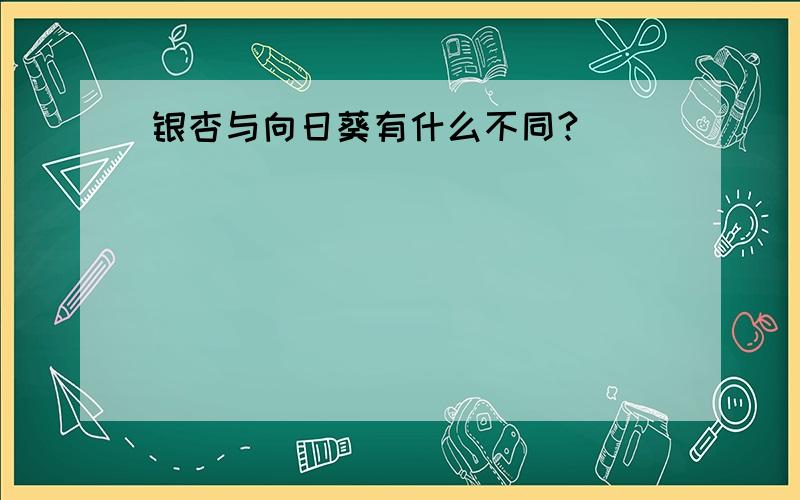 银杏与向日葵有什么不同?